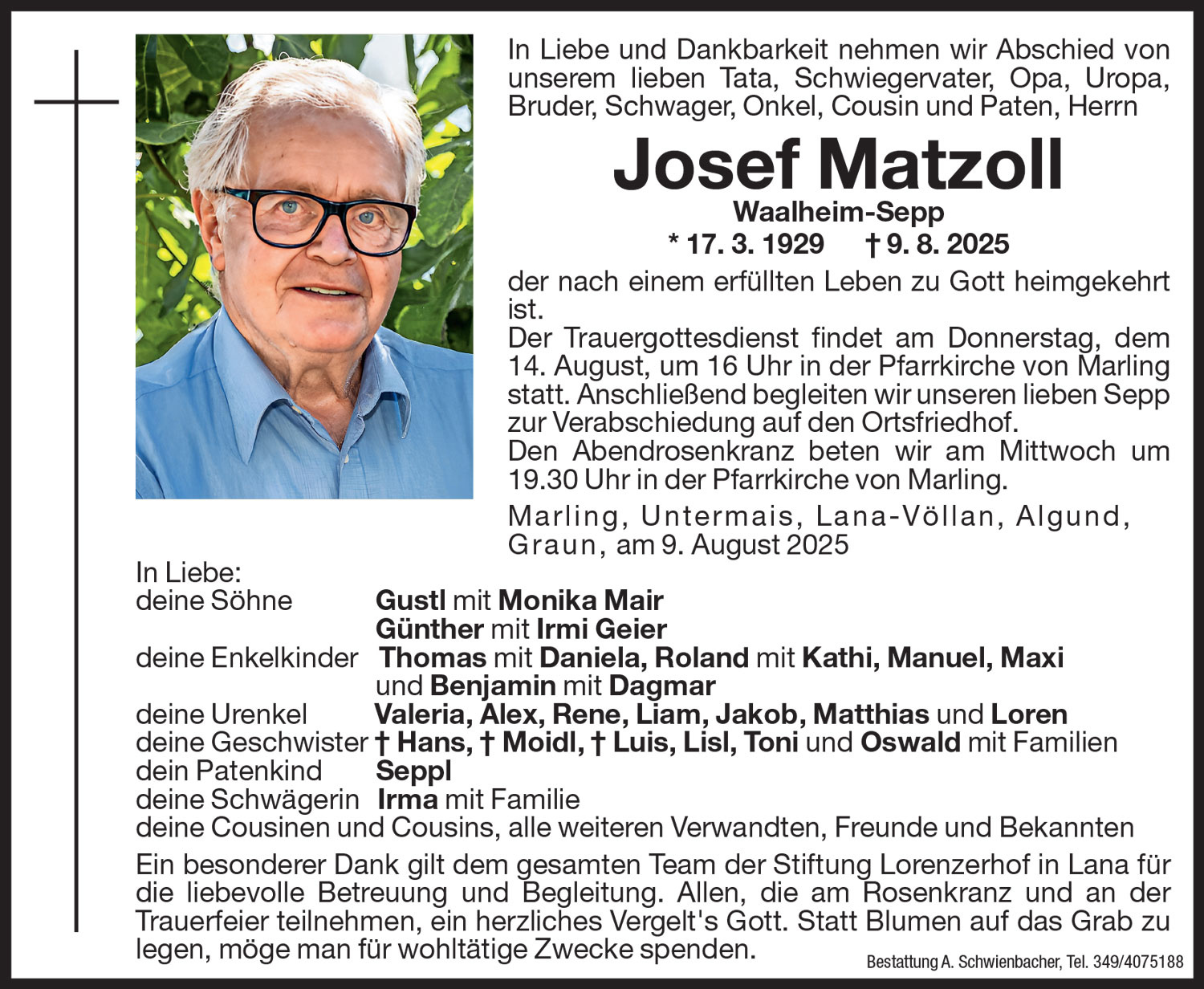 In Liebe und Dankbarkeit nehmen wir Abschied von unserem lieben Tata, Schwiegervater, Opa, Uropa, Bruder, Schwager, Onkel, Cousin und Paten, Herrn

Josef Matzoll

Waalheim-Sepp

* 17. 3. 1929 † 9. 8. 2025

der nach einem erfüllten Leben zu Gott heimgekehrt ist.
Der Trauergottesdienst findet am Donnerstag, dem 14. August, um 16 Uhr in der Pfarrkirche von Marling statt. Anschließend begleiten wir unseren lieben Sepp zur Verabschiedung auf den Ortsfriedhof.
Den Abendrosenkranz beten wir am Mittwoch um 19.30 Uhr in der Pfarrkirche von Marling.

Marling, Untermais, Lana-Völlan, Algund, Graun, am 9. August 2025

In Liebe:
deine Söhne Gustl mit Monika Mair
Günther mit Irmi Geier
deine Enkelkinder Thomas mit Daniela, Roland mit Kathi, Manuel, Maxi und Benjamin mit Dagmar
deine Urenkel Valeria, Alex, Rene, Liam, Jakob, Matthias und Loren
deine Geschwister † Hans, † Moidl, † Luis, Lisl, Toni und Oswald mit Familien
dein Patenkind Seppl
deine Schwägerin Irma mit Familie
deine Cousinen und Cousins, alle weiteren Verwandten, Freunde und Bekannten

Ein besonderer Dank gilt dem gesamten Team der Stiftung Lorenzerhof in Lana für die liebevolle Betreuung und Begleitung. Allen, die am Rosenkranz und an der Trauerfeier teilnehmen, ein herzliches Vergelt's Gott. Statt Blumen auf das Grab zu legen, möge man für wohltätige Zwecke spenden.

Bestattung A. Schwienbacher, Tel. 349/4075188